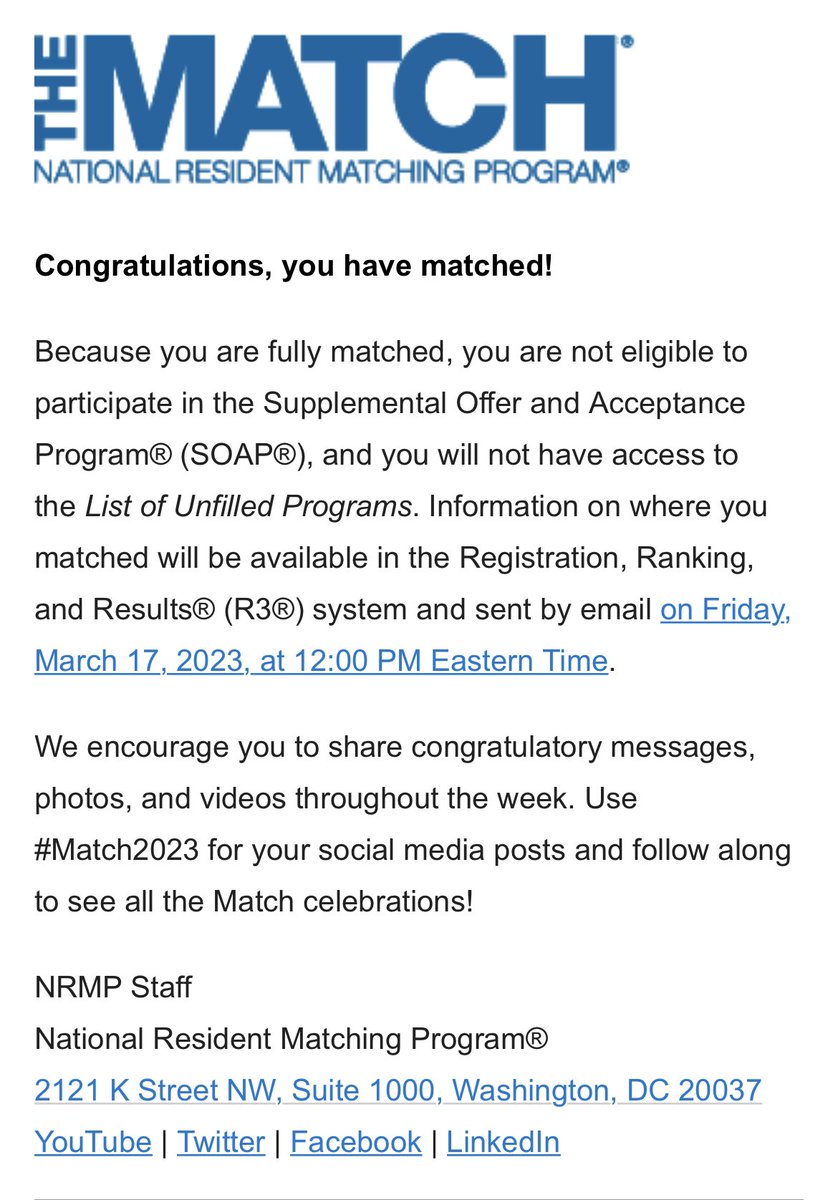 THE MATCH®
NATIONAL RESIDENT MATCHING PROGRAM®

Congratulations, you have matched!

Because you are fully matched, you are not eligible to participate in the Supplemental Offer and Acceptance Program® (SOAP®), and you will not have access to the List of Unfilled Programs. Information on where you matched will be available in the Registration, Ranking, and Results® (R3®) system and sent by email on Friday, March 17, 2023, at 12:00 PM Eastern Time.

We encourage you to share congratulatory messages, photos, and videos throughout the week. Use #Match2023 for your social media posts and follow along to see all the Match celebrations!

NRMP Staff
National Resident Matching Program®
2121 K Street NW, Suite 1000, Washington, DC 20037
YouTube | Twitter | Facebook | LinkedIn